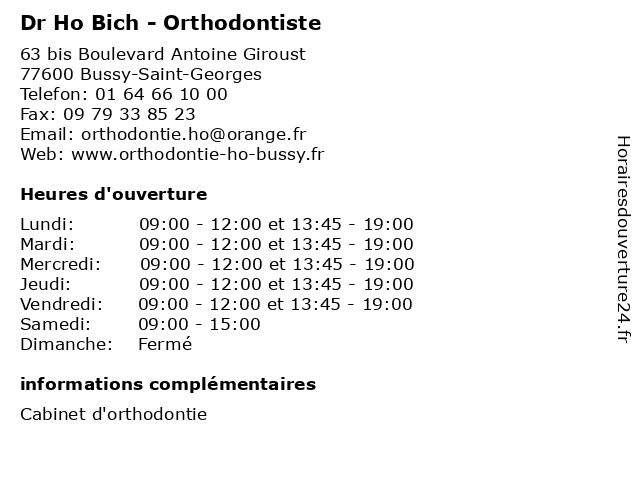 Dr Ho Bich - Orthodontiste

63 bis Boulevard Antoine Giroust
77600 Bussy-Saint-Georges
Telefon: 01 64 66 10 00
Fax: 09 79 33 85 23
Email: orthodontie.ho@orange.fr
Web: www.orthodontie-ho-bussy.fr

Heures d'ouverture

| | |
|---|---|
| Lundi: | 09:00 - 12:00 et 13:45 - 19:00 |
| Mardi: | 09:00 - 12:00 et 13:45 - 19:00 |
| Mercredi: | 09:00 - 12:00 et 13:45 - 19:00 |
| Jeudi: | 09:00 - 12:00 et 13:45 - 19:00 |
| Vendredi: | 09:00 - 12:00 et 13:45 - 19:00 |
| Samedi: | 09:00 - 15:00 |
| Dimanche: | Fermé |

informations complémentaires

Cabinet d'orthodontie

Horairesdouverture24.fr